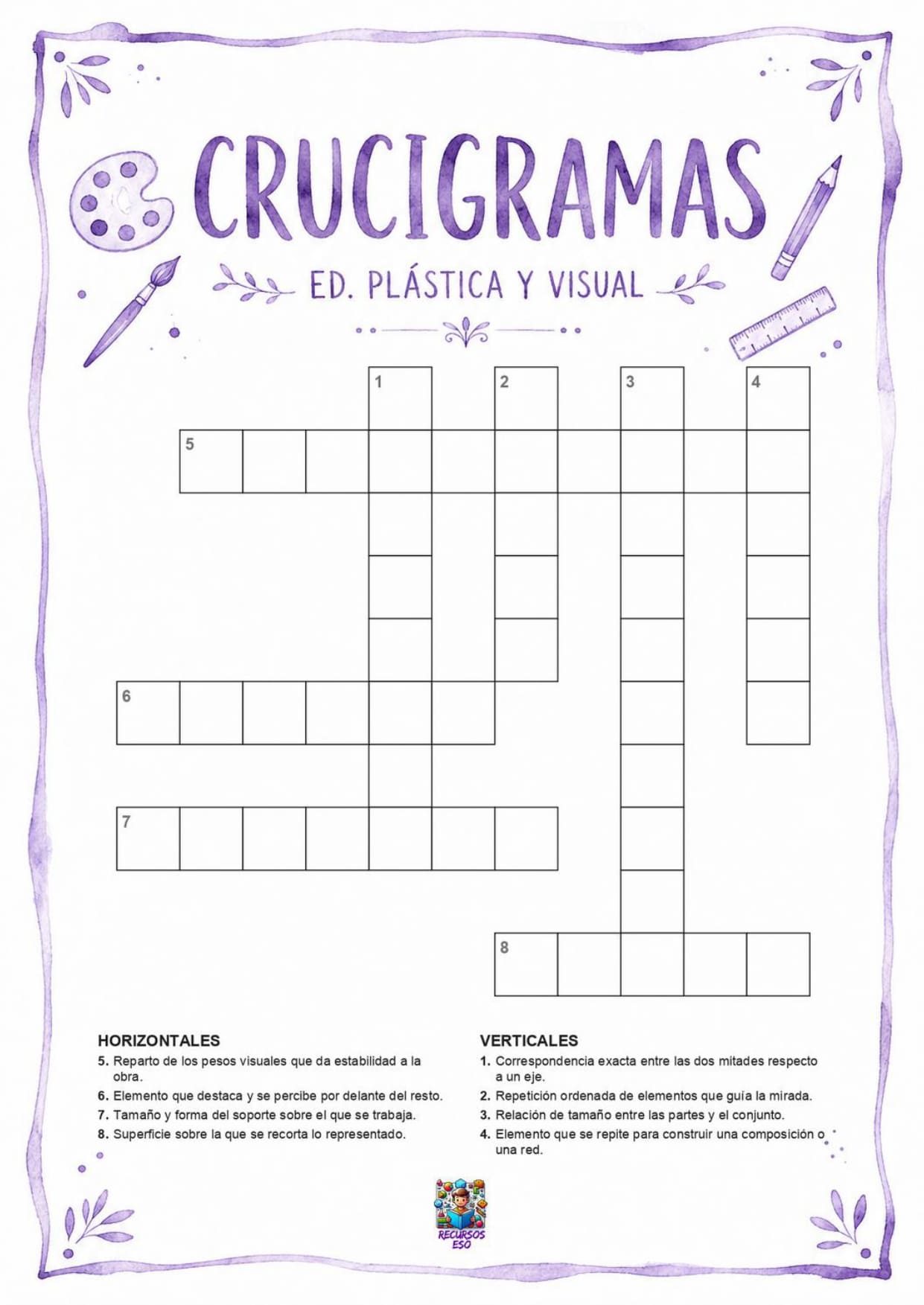 CRUCIGRAMAS

ED. PLÁSTICA Y VISUAL

1 2 3 4 5 6 7 8

HORIZONTALES
5. Reparto de los pesos visuales que da estabilidad a la obra.
6. Elemento que destaca y se percibe por delante del resto.
7. Tamaño y forma del soporte sobre el que se trabaja.
8. Superficie sobre la que se recorta lo representado.

VERTICALES
1. Correspondencia exacta entre las dos mitades respecto a un eje.
2. Repetición ordenada de elementos que guía la mirada.
3. Relación de tamaño entre las partes y el conjunto.
4. Elemento que se repite para construir una composición o una red.

RECURSOS ESO